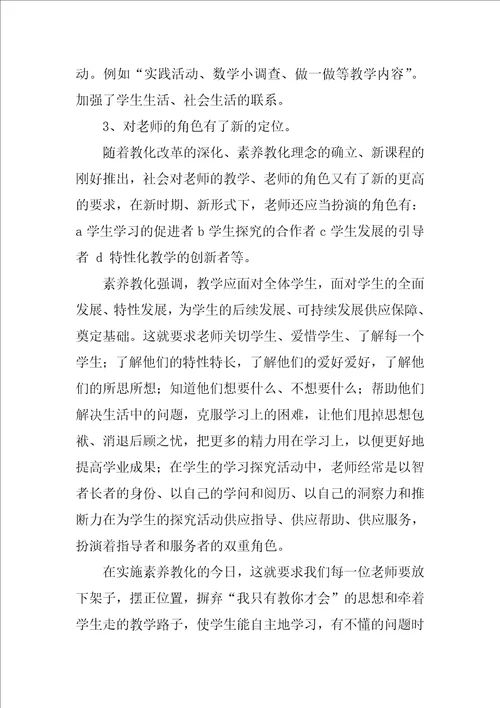 动。例如“实践活动、数学小调查、做一做等教学内容”。加强了学生生活、社会生活的联系。

3、对老师的角色有了新的定位。

随着教化改革的深化、素养教化理念的确立、新课程的刚好推出，社会对老师的教学、老师的角色又有了新的更高的要求，在新时期、新形式下，老师还应当扮演的角色有：a 学生学习的促进者 b 学生探究的合作者 c 学生发展的引导者 d 特性化教学的创新者等。

素养教化强调，教学应面对全体学生，面对学生的全面发展、特性发展，为学生的后续发展、可持续发展供应保障、奠定基础。这就要求老师关切学生、爱惜学生、了解每一个学生；了解他们的特性特长，了解他们的爱好爱好，了解他们的所思所想；知道他们想要什么、不想要什么；帮助他们解决生活中的问题，克服学习上的困难，让他们甩掉思想包袱、消退后顾之忧，把更多的精力用在学习上，以便更好地提高学业成果；在学生的学习探究活动中，老师经常是以智者长者的身份、以自己的学问和阅历、以自己的洞察力和推断力在为学生的探究活动供应指导、供应帮助、供应服务，扮演着指导者和服务者的双重角色。

在实施素养教化的今日，这就要求我们每一位老师要放下架子，摆正位置，摒弃“我只有教你才会”的思想和牵着学生走的教学路子，使学生能自主地学习，有不懂的问题时